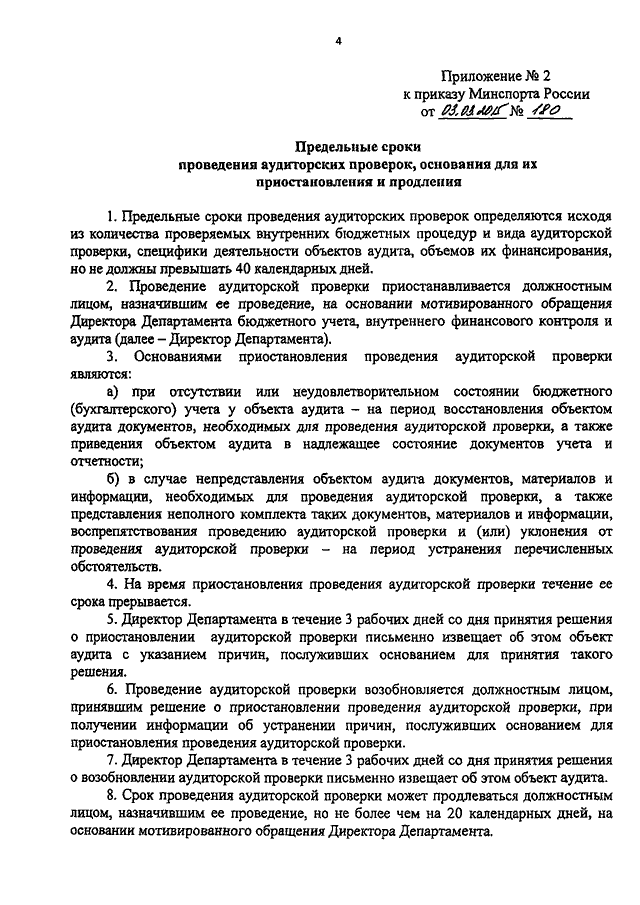 4

Приложение № 2
к приказу Минспорта России
от 03.03.2015 № 180

Предельные сроки
проведения аудиторских проверок, основания для их приостановления и продления

1. Предельные сроки проведения аудиторских проверок определяются исходя из количества проверяемых внутренних бюджетных процедур и вида аудиторской проверки, специфики деятельности объектов аудита, объемов их финансирования, но не должны превышать 40 календарных дней.

2. Проведение аудиторской проверки приостанавливается должностным лицом, назначившим ее проведение, на основании мотивированного обращения Директора Департамента бюджетного учета, внутреннего финансового контроля и аудита (далее – Директор Департамента).

3. Основаниями приостановления проведения аудиторской проверки являются:

а) при отсутствии или неудовлетворительном состоянии бюджетного (бухгалтерского) учета у объекта аудита – на период восстановления объектом аудита документов, необходимых для проведения аудиторской проверки, а также приведения объектом аудита в надлежащее состояние документов учета и отчетности;

б) в случае непредставления объектом аудита документов, материалов и информации, необходимых для проведения аудиторской проверки, а также представления неполного комплекта таких документов, материалов и информации, воспрепятствования проведению аудиторской проверки и (или) уклонения от проведения аудиторской проверки – на период устранения перечисленных обстоятельств.

4. На время приостановления проведения аудиторской проверки течение ее срока прерывается.

5. Директор Департамента в течение 3 рабочих дней со дня принятия решения о приостановлении аудиторской проверки письменно извещает об этом объект аудита с указанием причин, послуживших основанием для принятия такого решения.

6. Проведение аудиторской проверки возобновляется должностным лицом, принявшим решение о приостановлении проведения аудиторской проверки, при получении информации об устранении причин, послуживших основанием для приостановления проведения аудиторской проверки.

7. Директор Департамента в течение 3 рабочих дней со дня принятия решения о возобновлении аудиторской проверки письменно извещает об этом объект аудита.

8. Срок проведения аудиторской проверки может продлеваться должностным лицом, назначившим ее проведение, но не более чем на 20 календарных дней, на основании мотивированного обращения Директора Департамента.